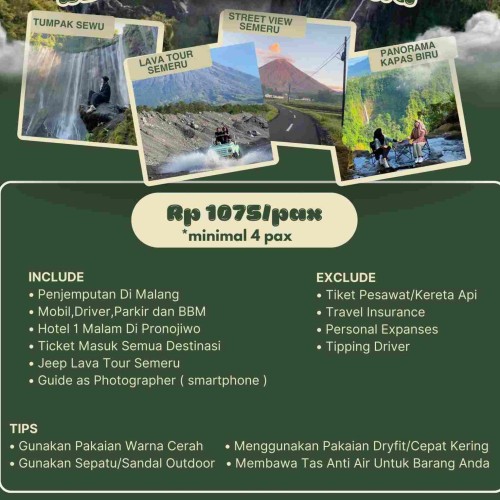 TUMPAK SEWU

LAVA TOUR
SEMERU

STREET VIEW
SEMERU

PANORAMA
KAPAS BIRU

Rp 1075/pax
*minimal 4 pax

INCLUDE
• Penjemputan Di Malang
• Mobil,Driver,Parkir dan BBM
• Hotel 1 Malam Di Pronojiwo
• Ticket Masuk Semua Destinasi
• Jeep Lava Tour Semeru
• Guide as Photographer ( smartphone )

EXCLUDE
• Tiket Pesawat/Kereta Api
• Travel Insurance
• Personal Expanses
• Tipping Driver

TIPS
• Gunakan Pakaian Warna Cerah
• Gunakan Sepatu/Sandal Outdoor
• Menggunakan Pakaian Dryfit/Cepat Kering
• Membawa Tas Anti Air Untuk Barang Anda